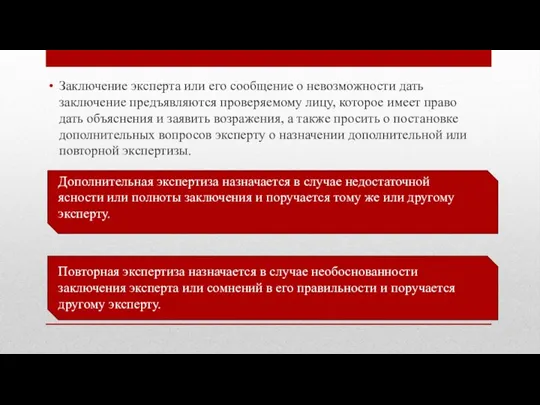 • Заключение эксперта или его сообщение о невозможности дать заключение предъявляются проверяемому лицу, которое имеет право дать объяснения и заявить возражения, а также просить о постановке дополнительных вопросов эксперту о назначении дополнительной или повторной экспертизы.

Дополнительная экспертиза назначается в случае недостаточной ясности или полноты заключения и поручается тому же или другому эксперту.

Повторная экспертиза назначается в случае необоснованности заключения эксперта или сомнений в его правильности и поручается другому эксперту.